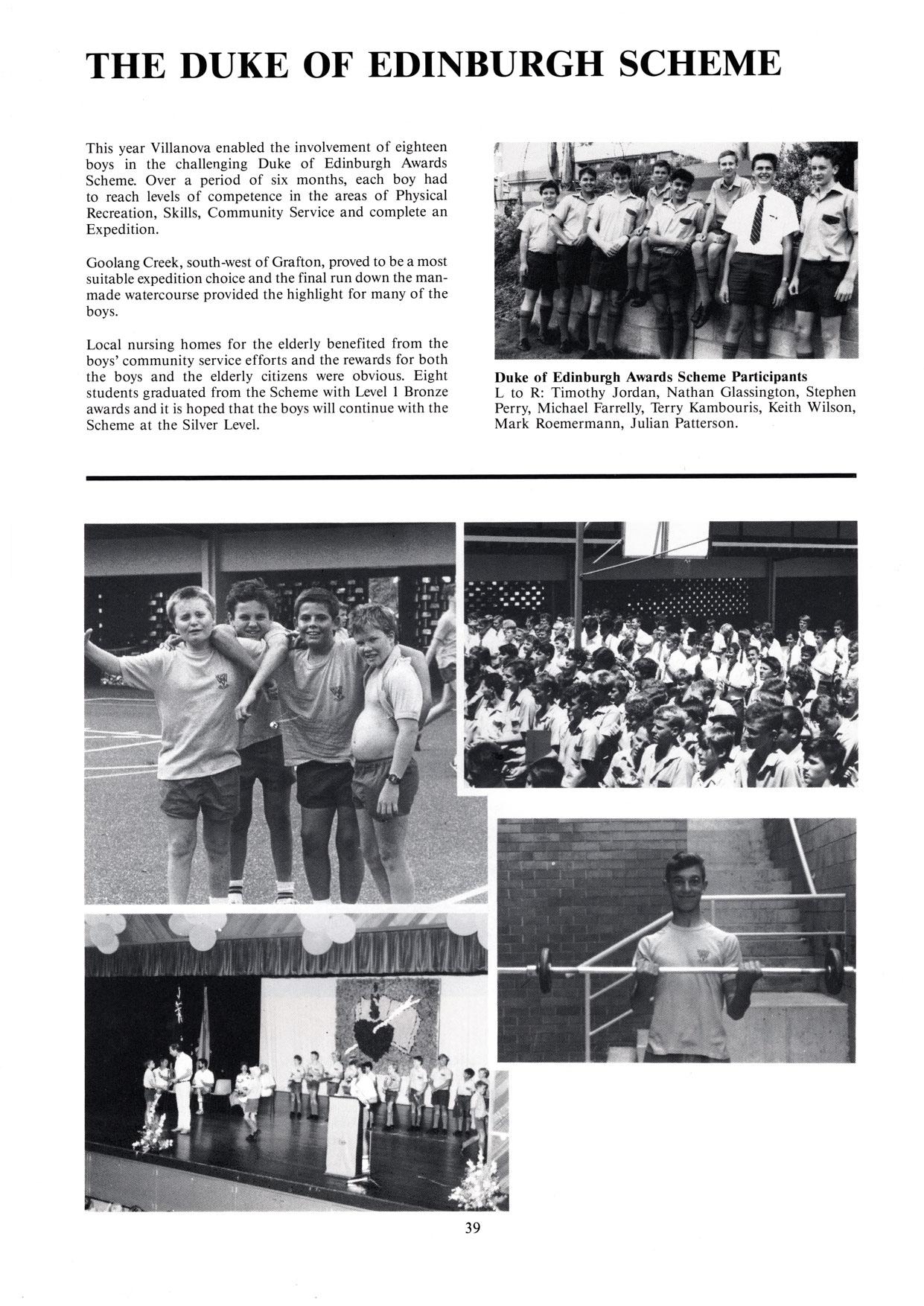 THE DUKE OF EDINBURGH SCHEME

This year Villanova enabled the involvement of eighteen boys in the challenging Duke of Edinburgh Awards Scheme. Over a period of six months, each boy had to reach levels of competence in the areas of Physical Recreation, Skills, Community Service and complete an Expedition.

Goolang Creek, south-west of Grafton, proved to be a most suitable expedition choice and the final run down the man-made watercourse provided the highlight for many of the boys.

Local nursing homes for the elderly benefited from the boys' community service efforts and the rewards for both the boys and the elderly citizens were obvious. Eight students graduated from the Scheme with Level 1 Bronze awards and it is hoped that the boys will continue with the Scheme at the Silver Level.

Duke of Edinburgh Awards Scheme Participants
L to R: Timothy Jordan, Nathan Glassington, Stephen Perry, Michael Farrelly, Terry Kambouris, Keith Wilson, Mark Roemermann, Julian Patterson.

39